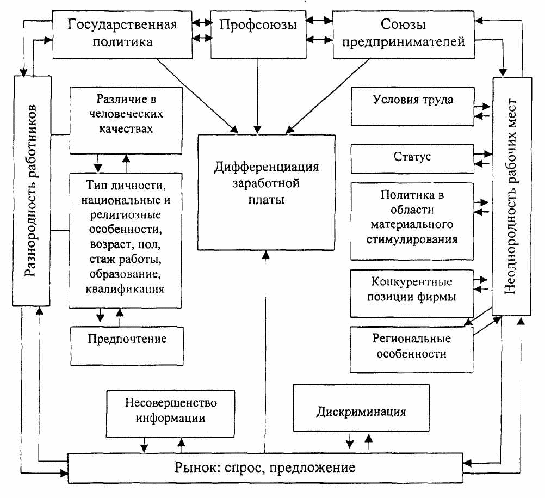 Государственная политика

Профсоюзы

Союзы предпринимателей

Разнородность работников

Различие в человеческих качествах

Тип личности, национальные и религиозные особенности, возраст, пол, стаж работы, образование, квалификация

Предпочтение

Дифференциация заработной платы

Условия труда

Статус

Политика в области материального стимулирования

Конкурентные позиции фирмы

Региональные особенности

Неоднородность рабочих мест

Несовершенство информации

Дискриминация

Рынок: спрос, предложение